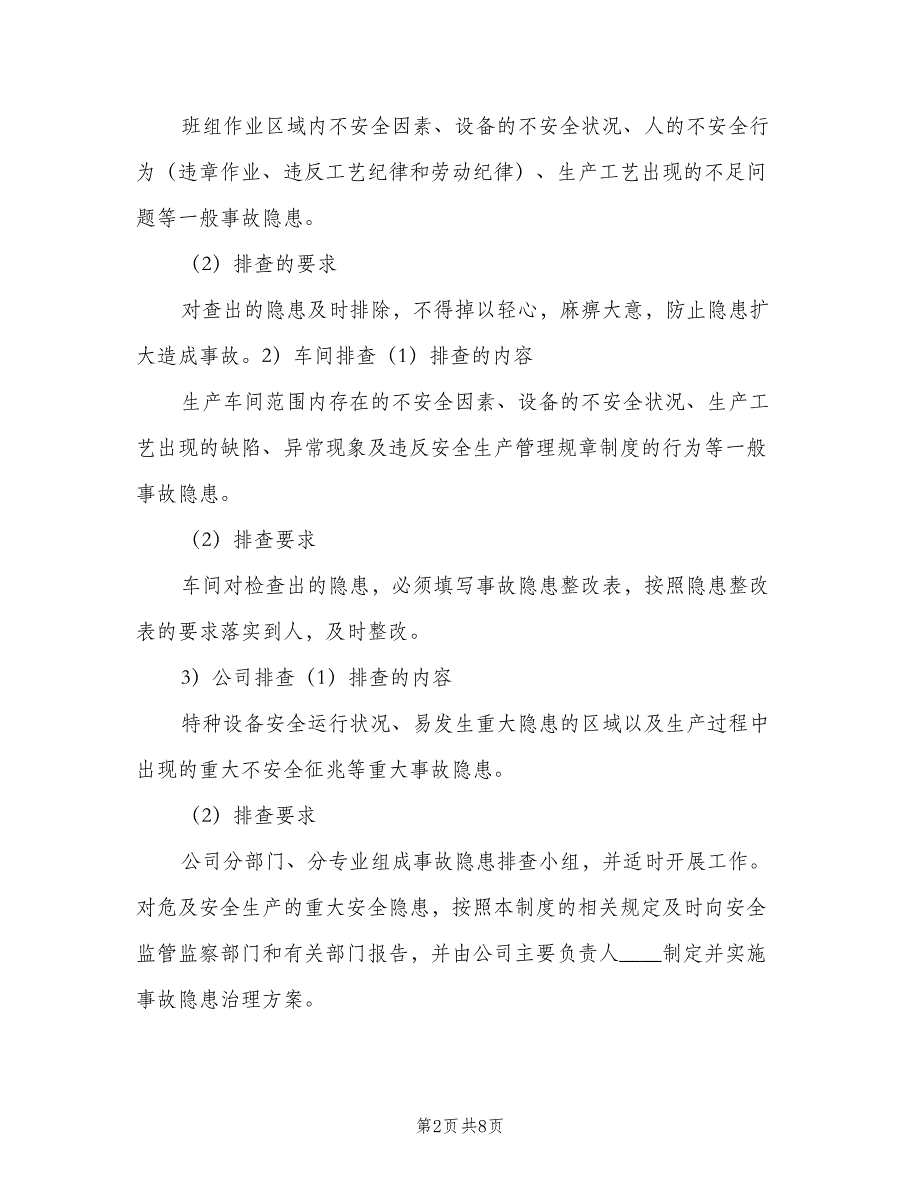 班组作业区域内不安全因素、设备的不安全状况、人的不安全行为（违章作业、违反工艺纪律和劳动纪律）、生产工艺出现的不足问题等一般事故隐患。

（2）排查的要求

对查出的隐患及时排除，不得掉以轻心，麻痹大意，防止隐患扩大造成事故。2）车间排查（1）排查的内容

生产车间范围内存在的不安全因素、设备的不安全状况、生产工艺出现的缺陷、异常现象及违反安全生产管理规章制度的行为等一般事故隐患。

（2）排查要求

车间对检查出的隐患，必须填写事故隐患整改表，按照隐患整改表的要求落实到人，及时整改。

3）公司排查（1）排查的内容

特种设备安全运行状况、易发生重大隐患的区域以及生产过程中出现的重大不安全征兆等重大事故隐患。

（2）排查要求

公司分部门、分专业组成事故隐患排查小组，并适时开展工作。对危及安全生产的重大安全隐患，按照本制度的相关规定及时向安全监管监察部门和有关部门报告，并由公司主要负责人____制定并实施事故隐患治理方案。

第2页 共8页